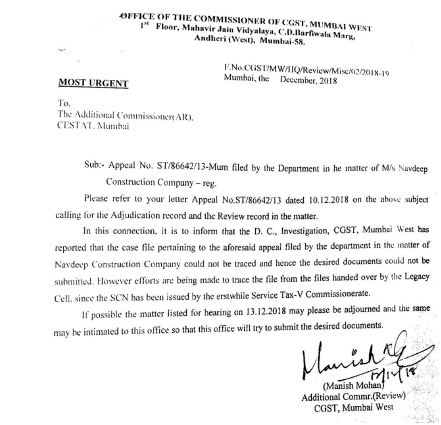 OFFICE OF THE COMMISSIONER OF CGST, MUMBAI WEST
1st Floor, Mahavir Jain Vidyalaya, C.D.Barfiwala Marg,
Andheri (West), Mumbai-58.

F.No.CGST/MW/HQ/Review/Misc/02/2018-19
Mumbai, the December, 2018

MOST URGENT

To,
The Additional Commissioner(AR),
CESTAT, Mumbai

Sub:- Appeal No. ST/86642/13-Mum filed by the Department in he matter of M/s Navdeep Construction Company – reg.

Please refer to your letter Appeal No.ST/86642/13 dated 10.12.2018 on the above subject calling for the Adjudication record and the Review record in the matter.

In this connection, it is to inform that the D. C., Investigation, CGST, Mumbai West has reported that the case file pertaining to the aforesaid appeal filed by the department in the matter of Navdeep Construction Company could not be traced and hence the desired documents could not be submitted. However efforts are being made to trace the file from the files handed over by the Legacy Cell, since the SCN has been issued by the erstwhile Service Tax-V Commissionerate.

If possible the matter listed for hearing on 13.12.2018 may please be adjourned and the same may be intimated to this office so that this office will try to submit the desired documents.

Manish
12/12/18
(Manish Mohan)
Additional Commr.(Review)
CGST, Mumbai West